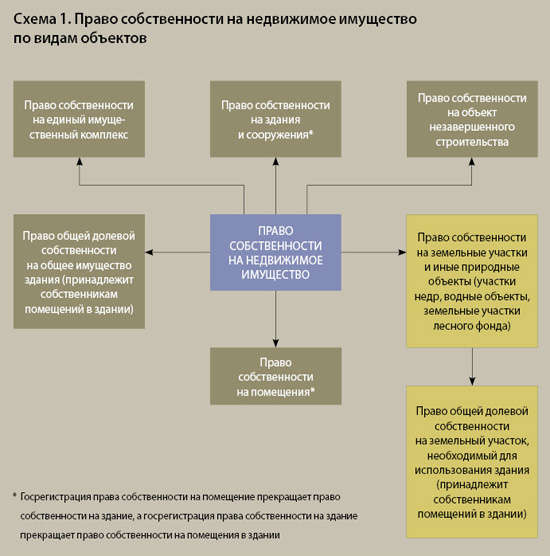 Схема 1. Право собственности на недвижимое имущество по видам объектов

Право собственности на единый имущественный комплекс

Право собственности на здания и сооружения*

Право собственности на объект незавершенного строительства

Право общей долевой собственности на общее имущество здания (принадлежит собственникам помещений в здании)

ПРАВО СОБСТВЕННОСТИ НА НЕДВИЖИМОЕ ИМУЩЕСТВО

Право собственности на земельные участки и иные природные объекты (участки недр, водные объекты, земельные участки лесного фонда)

Право собственности на помещения*

Право общей долевой собственности на земельный участок, необходимый для использования здания (принадлежит собственникам помещений в здании)

* Госрегистрация права собственности на помещение прекращает право собственности на здание, а госрегистрация права собственности на здание прекращает право собственности на помещения в здании